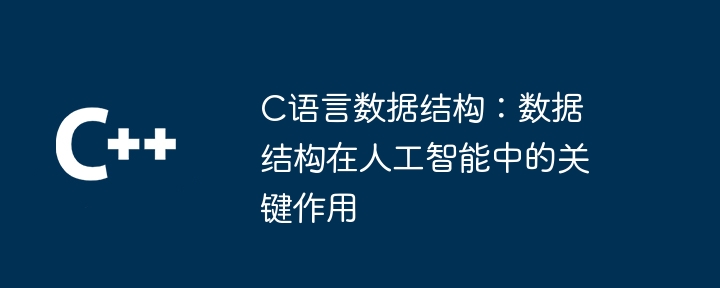 C++

C语言数据结构：数据结构在人工智能中的关键作用